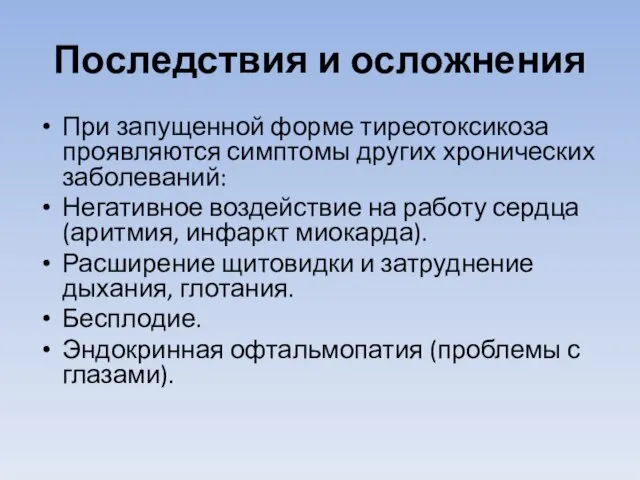 Последствия и осложнения

• При запущенной форме тиреотоксикоза проявляются симптомы других хронических заболеваний:
• Негативное воздействие на работу сердца (аритмия, инфаркт миокарда).
• Расширение щитовидки и затруднение дыхания, глотания.
• Бесплодие.
• Эндокринная офтальмопатия (проблемы с глазами).